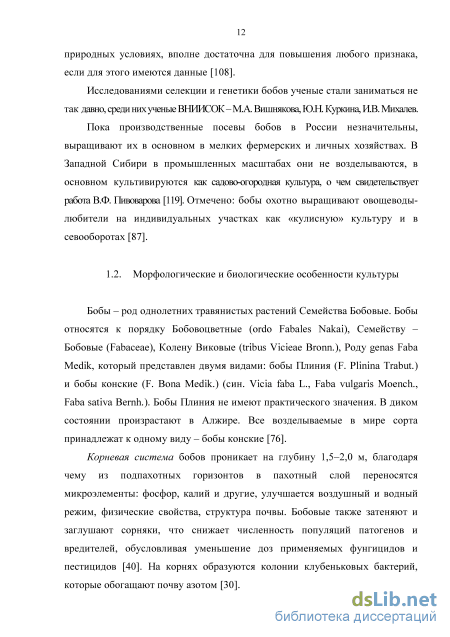 12

природных условиях, вполне достаточна для повышения любого признака, если для этого имеются данные [108].

Исследованиями селекции и генетики бобов ученые стали заниматься не так давно, среди них ученые ВНИИСОК – М.А. Вишнякова, Ю.Н. Куркина, И.В. Михалев.

Пока производственные посевы бобов в России незначительны, выращивают их в основном в мелких фермерских и личных хозяйствах. В Западной Сибири в промышленных масштабах они не возделываются, в основном культивируются как садово-огородная культура, о чем свидетельствует работа В.Ф. Пивоварова [119]. Отмечено: бобы охотно выращивают овощеводы-любители на индивидуальных участках как «кулисную» культуру и в севооборотах [87].

1.2. Морфологические и биологические особенности культуры

Бобы – род однолетних травянистых растений Семейства Бобовые. Бобы относятся к порядку Бобовоцветные (ordo Fabales Nakai), Семейству – Бобовые (Fabaceae), Колену Виковые (tribus Vicieae Bronn.), Роду genas Faba Medik, который представлен двумя видами: бобы Плиния (F. Plinina Trabut.) и бобы конские (F. Bona Medik.) (син. Vicia faba L., Faba vulgaris Moench., Faba sativa Bernh.). Бобы Плиния не имеют практического значения. В диком состоянии произрастают в Алжире. Все возделываемые в мире сорта принадлежат к одному виду – бобы конские [76].

Корневая система бобов проникает на глубину 1,5–2,0 м, благодаря чему из подпахотных горизонтов в пахотный слой переносятся микроэлементы: фосфор, калий и другие, улучшается воздушный и водный режим, физические свойства, структура почвы. Бобовые также затеняют и заглушают сорняки, что снижает численность популяций патогенов и вредителей, обусловливая уменьшение доз применяемых фунгицидов и пестицидов [40]. На корнях образуются колонии клубеньковых бактерий, которые обогащают почву азотом [30].

dsLib.net
библиотека диссертаций